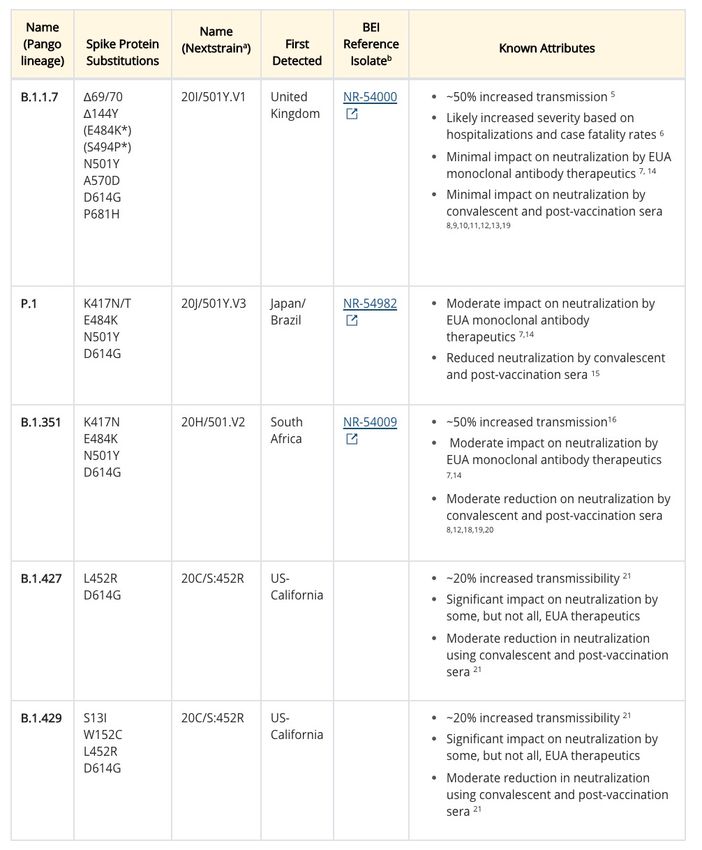 | Name (Pango lineage) | Spike Protein Substitutions | Name (Nextstrain$^a$) | First Detected | BEI Reference Isolate$^b$ | Known Attributes |
|---|---|---|---|---|---|
| B.1.1.7 | Δ69/70 Δ144Y (E484K*) (S494P*) N501Y A570D D614G P681H | 20I/501Y.V1 | United Kingdom | NR-54000 | • ~50% increased transmission $^5$ • Likely increased severity based on hospitalizations and case fatality rates $^6$ • Minimal impact on neutralization by EUA monoclonal antibody therapeutics $^{7, 14}$ • Minimal impact on neutralization by convalescent and post-vaccination sera $^{8,9,10,11,12,13,19}$ |
| P.1 | K417N/T E484K N501Y D614G | 20J/501Y.V3 | Japan/ Brazil | NR-54982 | • Moderate impact on neutralization by EUA monoclonal antibody therapeutics $^{7,14}$ • Reduced neutralization by convalescent and post-vaccination sera $^{15}$ |
| B.1.351 | K417N E484K N501Y D614G | 20H/501.V2 | South Africa | NR-54009 | • ~50% increased transmission$^{16}$ • Moderate impact on neutralization by EUA monoclonal antibody therapeutics $^{7,14}$ • Moderate reduction on neutralization by convalescent and post-vaccination sera $^{8,12,18,19,20}$ |
| B.1.427 | L452R D614G | 20C/S:452R | US-California | | • ~20% increased transmissibility $^{21}$ • Significant impact on neutralization by some, but not all, EUA therapeutics • Moderate reduction in neutralization using convalescent and post-vaccination sera $^{21}$ |
| B.1.429 | S13I W152C L452R D614G | 20C/S:452R | US-California | | • ~20% increased transmissibility $^{21}$ • Significant impact on neutralization by some, but not all, EUA therapeutics • Moderate reduction in neutralization using convalescent and post-vaccination sera $^{21}$ |